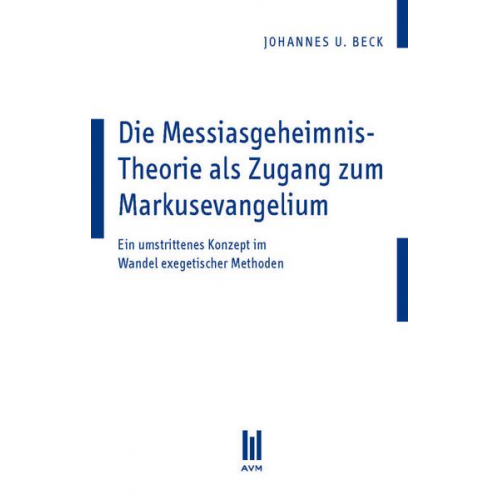 JOHANNES U. BECK

Die Messiasgeheimnis-Theorie als Zugang zum Markusevangelium

Ein umstrittenes Konzept im Wandel exegetischer Methoden

AVM